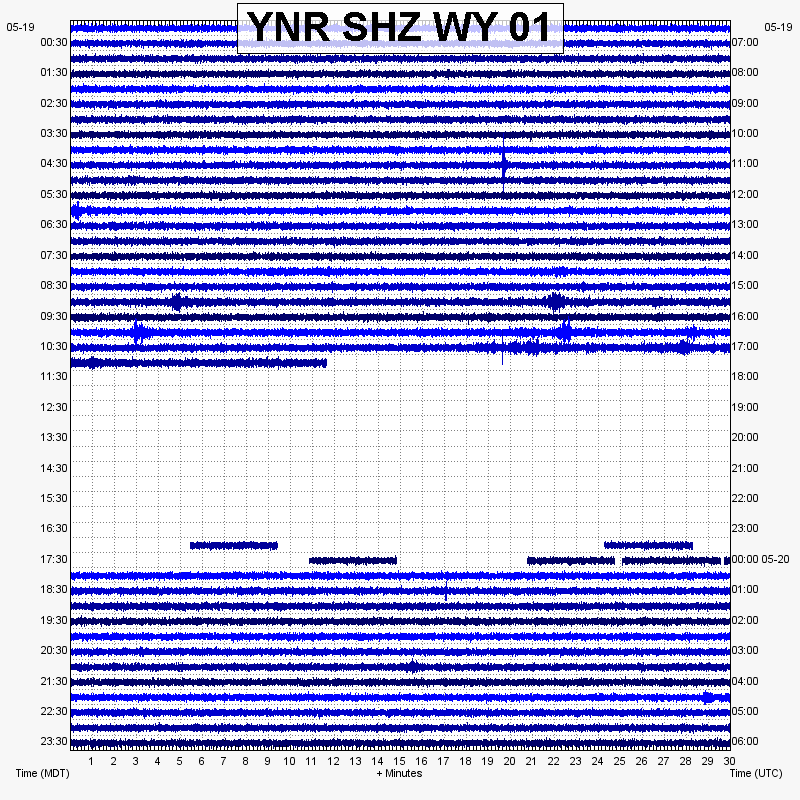 YNR SHZ WY 01

05-19
00:30
01:30
02:30
03:30
04:30
05:30
06:30
07:30
08:30
09:30
10:30
11:30
12:30
13:30
14:30
15:30
16:30
17:30
18:30
19:30
20:30
21:30
22:30
23:30

05-19
07:00
08:00
09:00
10:00
11:00
12:00
13:00
14:00
15:00
16:00
17:00
18:00
19:00
20:00
21:00
22:00
23:00
00:00 05-20
01:00
02:00
03:00
04:00
05:00
06:00

1 2 3 4 5 6 7 8 9 10 11 12 13 14 15 16 17 18 19 20 21 22 23 24 25 26 27 28 29 30

Time (MDT)
+ Minutes
Time (UTC)